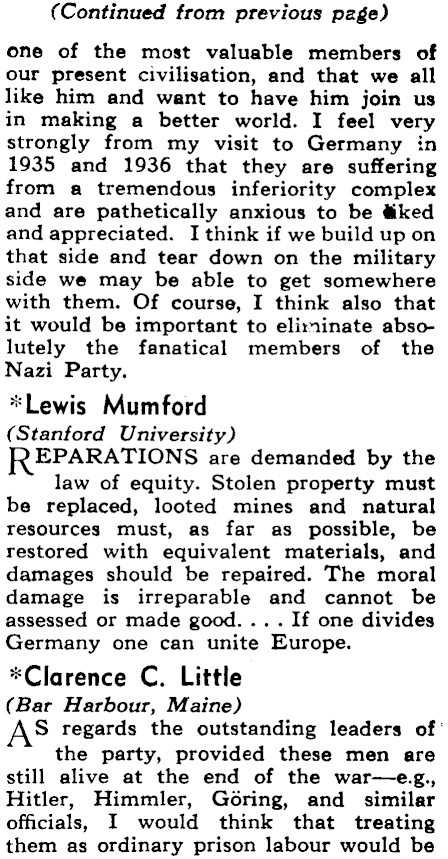 (Continued from previous page)

one of the most valuable members of our present civilisation, and that we all like him and want to have him join us in making a better world. I feel very strongly from my visit to Germany in 1935 and 1936 that they are suffering from a tremendous inferiority complex and are pathetically anxious to be liked and appreciated. I think if we build up on that side and tear down on the military side we may be able to get somewhere with them. Of course, I think also that it would be important to eliminate absolutely the fanatical members of the Nazi Party.

*Lewis Mumford

(Stanford University)

REPARATIONS are demanded by the law of equity. Stolen property must be replaced, looted mines and natural resources must, as far as possible, be restored with equivalent materials, and damages should be repaired. The moral damage is irreparable and cannot be assessed or made good. . . . If one divides Germany one can unite Europe.

*Clarence C. Little

(Bar Harbour, Maine)

AS regards the outstanding leaders of the party, provided these men are still alive at the end of the war—e.g., Hitler, Himmler, Göring, and similar officials, I would think that treating them as ordinary prison labour would be